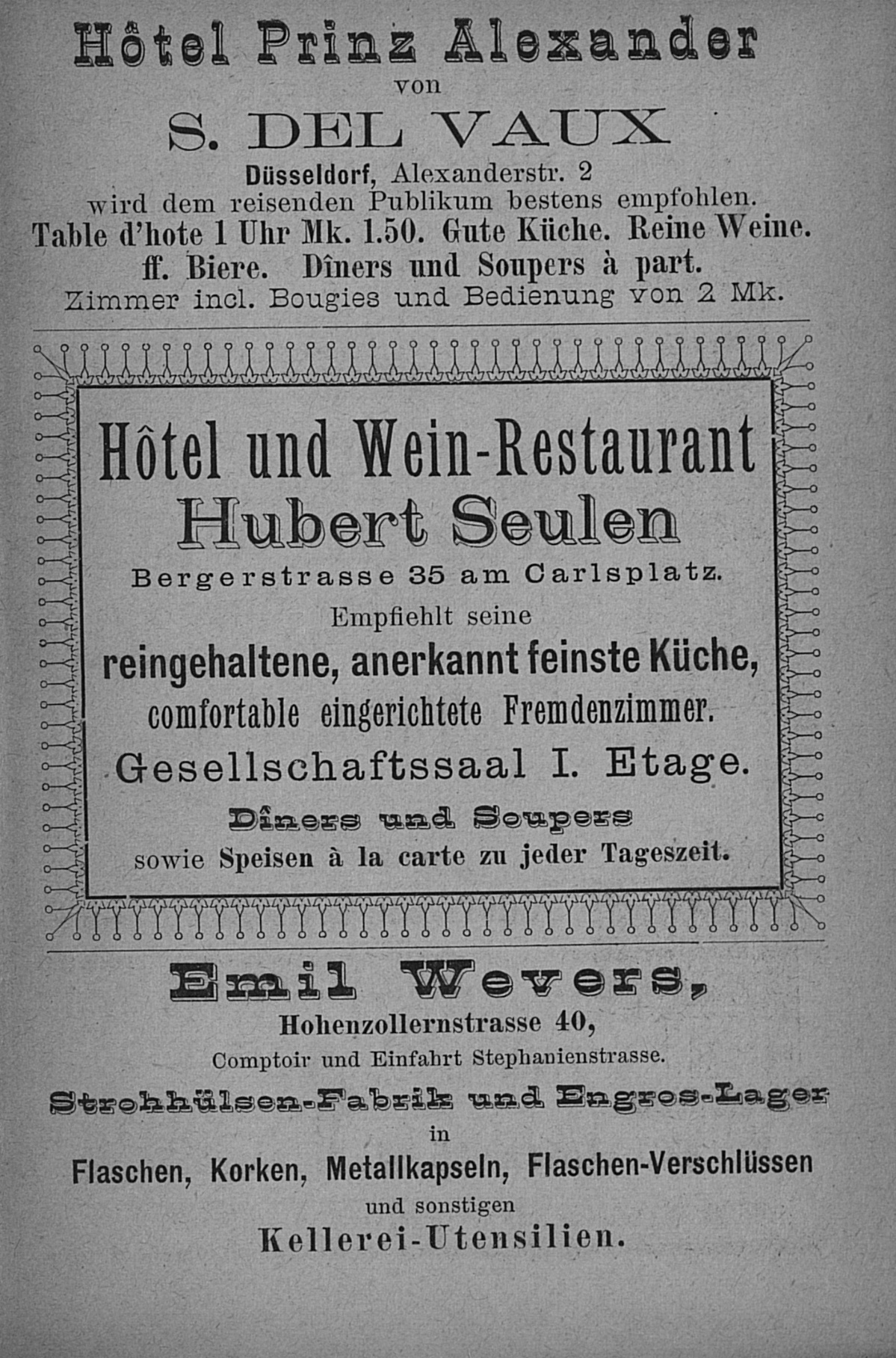 Hôtel Prinz Alexander
von
S. DEL VAUX
Düsseldorf, Alexanderstr. 2
wird dem reisenden Publikum bestens empfohlen.
Table d'hote 1 Uhr Mk. 1.50. Gute Küche. Reine Weine.
ff. Biere. Dîners und Soupers à part.
Zimmer incl. Bougies und Bedienung von 2 Mk.

Hôtel und Wein-Restaurant
Hubert Seulen
Bergerstrasse 35 am Carlsplatz.
Empfiehlt seine
reingehaltene, anerkannt feinste Küche,
comfortable eingerichtete Fremdenzimmer.
Gesellschaftssaal I. Etage.
Dîners und Soupers
sowie Speisen à la carte zu jeder Tageszeit.

Emil Wevers,
Hohenzollernstrasse 40,
Comptoir und Einfahrt Stephanienstrasse.
Strohhülsen-Fabrik und Engros-Lager
in
Flaschen, Korken, Metallkapseln, Flaschen-Verschlüssen
und sonstigen
Kellerei-Utensilien.